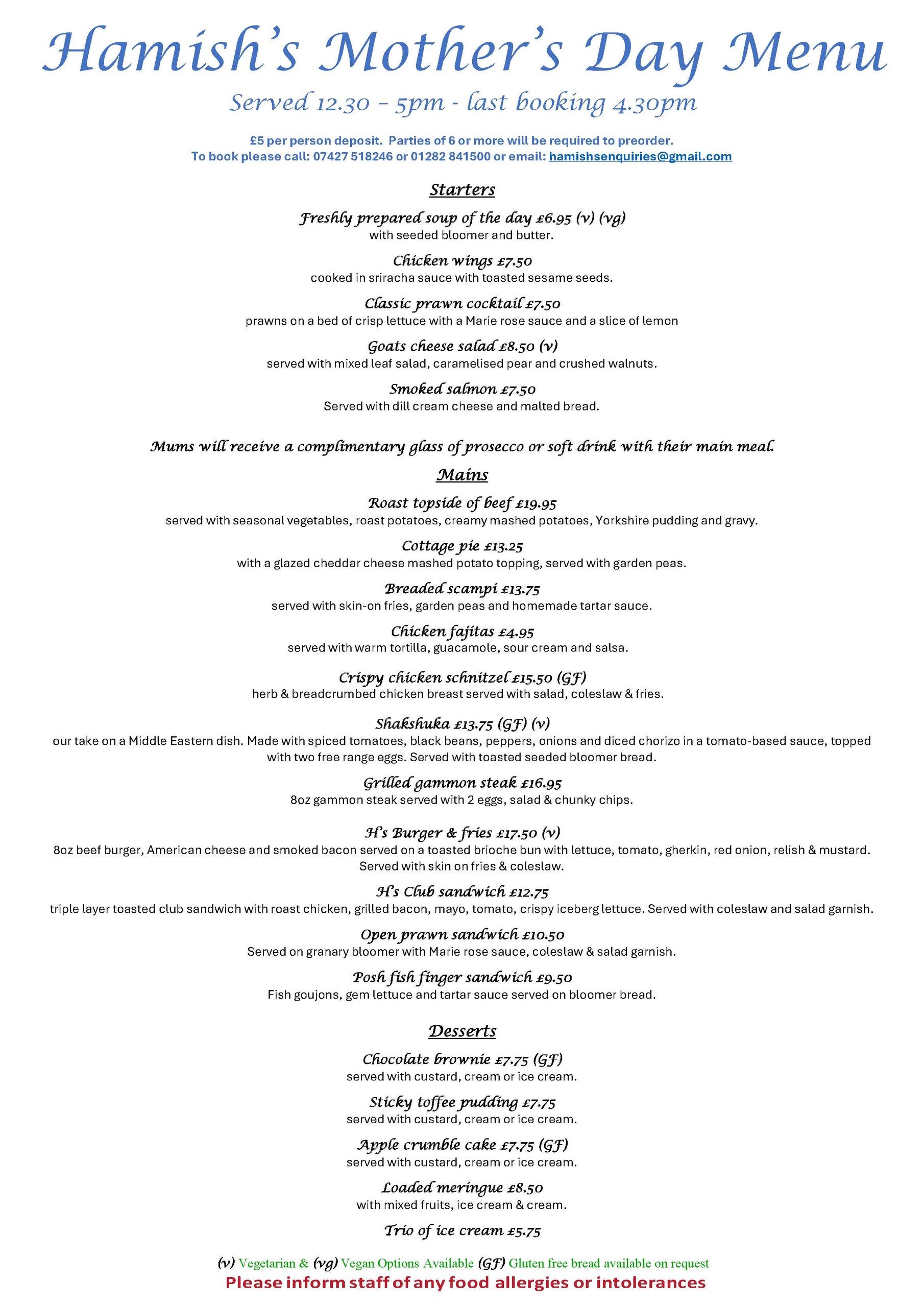 Hamish's Mother's Day Menu

Served 12.30 – 5pm - last booking 4.30pm

£5 per person deposit. Parties of 6 or more will be required to preorder.
To book please call: 07427 518246 or 01282 841500 or email: hamishsenquiries@gmail.com

Starters

Freshly prepared soup of the day £6.95 (v) (vg)
with seeded bloomer and butter.

Chicken wings £7.50
cooked in sriracha sauce with toasted sesame seeds.

Classic prawn cocktail £7.50
prawns on a bed of crisp lettuce with a Marie rose sauce and a slice of lemon

Goats cheese salad £8.50 (v)
served with mixed leaf salad, caramelised pear and crushed walnuts.

Smoked salmon £7.50
Served with dill cream cheese and malted bread.

Mums will receive a complimentary glass of prosecco or soft drink with their main meal.

Mains

Roast topside of beef £19.95
served with seasonal vegetables, roast potatoes, creamy mashed potatoes, Yorkshire pudding and gravy.

Cottage pie £13.25
with a glazed cheddar cheese mashed potato topping, served with garden peas.

Breaded scampi £13.75
served with skin-on fries, garden peas and homemade tartar sauce.

Chicken fajitas £4.95
served with warm tortilla, guacamole, sour cream and salsa.

Crispy chicken schnitzel £15.50 (GF)
herb & breadcrumbed chicken breast served with salad, coleslaw & fries.

Shakshuka £13.75 (GF) (v)
our take on a Middle Eastern dish. Made with spiced tomatoes, black beans, peppers, onions and diced chorizo in a tomato-based sauce, topped with two free range eggs. Served with toasted seeded bloomer bread.

Grilled gammon steak £16.95
8oz gammon steak served with 2 eggs, salad & chunky chips.

H's Burger & fries £17.50 (v)
8oz beef burger, American cheese and smoked bacon served on a toasted brioche bun with lettuce, tomato, gherkin, red onion, relish & mustard. Served with skin on fries & coleslaw.

H's Club sandwich £12.75
triple layer toasted club sandwich with roast chicken, grilled bacon, mayo, tomato, crispy iceberg lettuce. Served with coleslaw and salad garnish.

Open prawn sandwich £10.50
Served on granary bloomer with Marie rose sauce, coleslaw & salad garnish.

Posh fish finger sandwich £9.50
Fish goujons, gem lettuce and tartar sauce served on bloomer bread.

Desserts

Chocolate brownie £7.75 (GF)
served with custard, cream or ice cream.

Sticky toffee pudding £7.75
served with custard, cream or ice cream.

Apple crumble cake £7.75 (GF)
served with custard, cream or ice cream.

Loaded meringue £8.50
with mixed fruits, ice cream & cream.

Trio of ice cream £5.75

(v) Vegetarian & (vg) Vegan Options Available (GF) Gluten free bread available on request
Please inform staff of any food allergies or intolerances